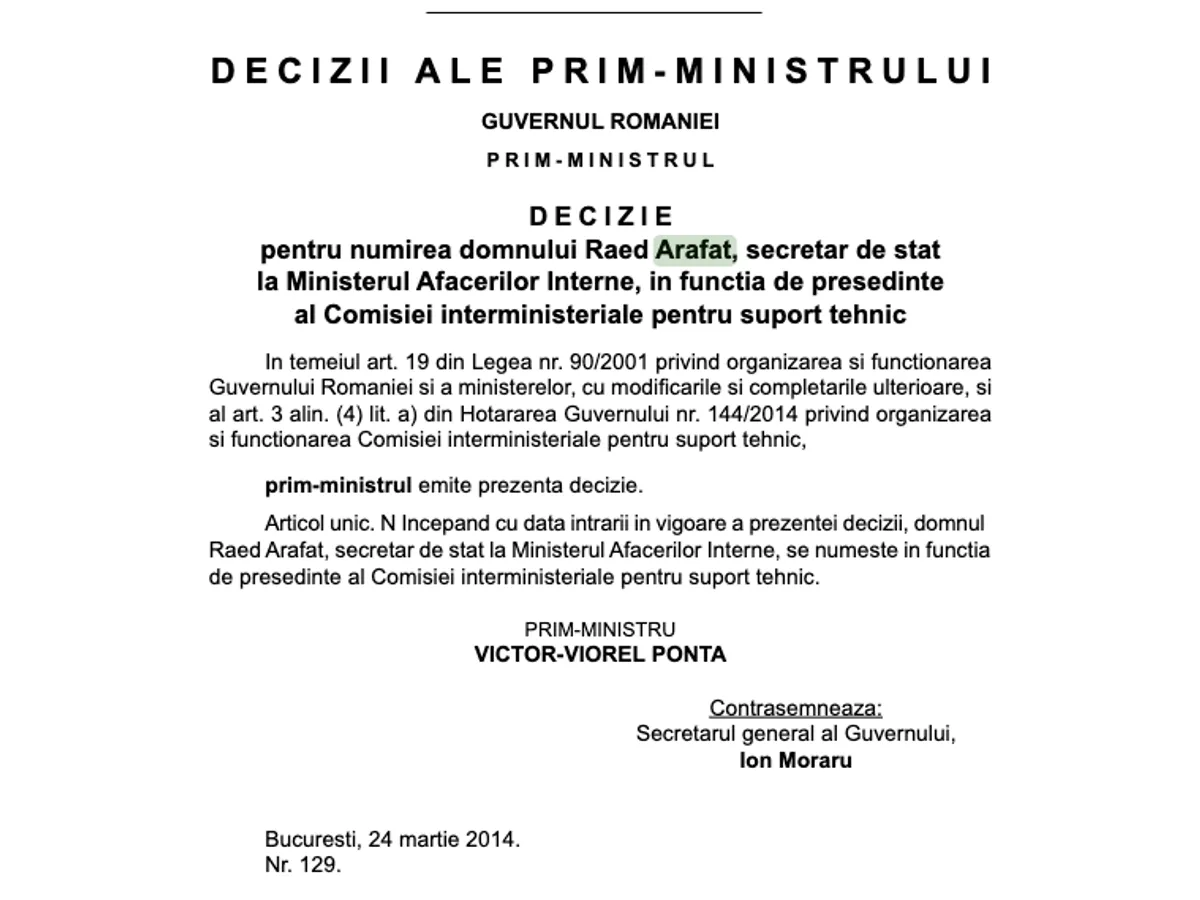 DECIZII ALE PRIM-MINISTRULUI

GUVERNUL ROMANIEI

PRIM-MINISTRUL

DECIZIE
pentru numirea domnului Raed Arafat, secretar de stat la Ministerul Afacerilor Interne, in functia de presedinte al Comisiei interministeriale pentru suport tehnic

In temeiul art. 19 din Legea nr. 90/2001 privind organizarea si functionarea Guvernului Romaniei si a ministerelor, cu modificarile si completarile ulterioare, si al art. 3 alin. (4) lit. a) din Hotararea Guvernului nr. 144/2014 privind organizarea si functionarea Comisiei interministeriale pentru suport tehnic,

prim-ministrul emite prezenta decizie.

Articol unic. N Incepand cu data intrarii in vigoare a prezentei decizii, domnul Raed Arafat, secretar de stat la Ministerul Afacerilor Interne, se numeste in functia de presedinte al Comisiei interministeriale pentru suport tehnic.

PRIM-MINISTRU
VICTOR-VIOREL PONTA

Contrasemneaza:
Secretarul general al Guvernului,
Ion Moraru

Bucuresti, 24 martie 2014.
Nr. 129.